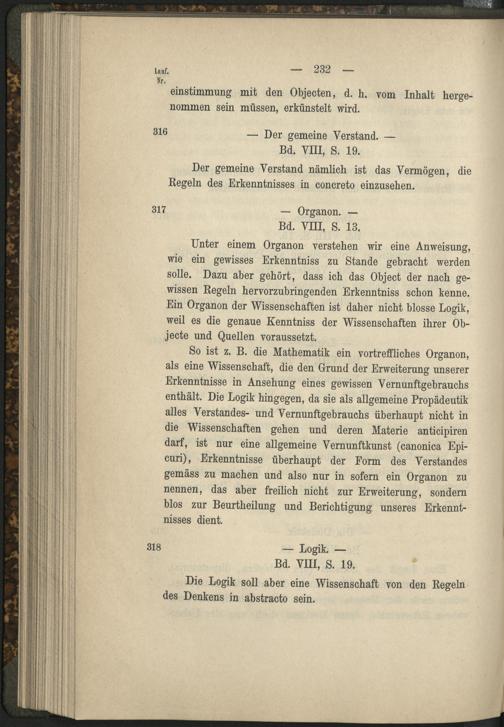 Lauf. Nr.

— 232 —

einstimmung mit den Objecten, d. h. vom Inhalt hergenommen sein müssen, erkünstelt wird.

316

— Der gemeine Verstand. —
Bd. VIII, S. 19.

Der gemeine Verstand nämlich ist das Vermögen, die Regeln des Erkenntnisses in concreto einzusehen.

317

— Organon. —
Bd. VIII, S. 13.

Unter einem Organon verstehen wir eine Anweisung, wie ein gewisses Erkenntniss zu Stande gebracht werden solle. Dazu aber gehört, dass ich das Object der nach gewissen Regeln hervorzubringenden Erkenntniss schon kenne. Ein Organon der Wissenschaften ist daher nicht blosse Logik, weil es die genaue Kenntniss der Wissenschaften ihrer Objecte und Quellen voraussetzt.

So ist z. B. die Mathematik ein vortreffliches Organon, als eine Wissenschaft, die den Grund der Erweiterung unserer Erkenntnisse in Ansehung eines gewissen Vernunftgebrauchs enthält. Die Logik hingegen, da sie als allgemeine Propädeutik alles Verstandes- und Vernunftgebrauchs überhaupt nicht in die Wissenschaften gehen und deren Materie anticipiren darf, ist nur eine allgemeine Vernunftkunst (canonica Epicuri), Erkenntnisse überhaupt der Form des Verstandes gemäss zu machen und also nur in sofern ein Organon zu nennen, das aber freilich nicht zur Erweiterung, sondern blos zur Beurtheilung und Berichtigung unseres Erkenntnisses dient.

318

— Logik. —
Bd. VIII, S. 19.

Die Logik soll aber eine Wissenschaft von den Regeln des Denkens in abstracto sein.